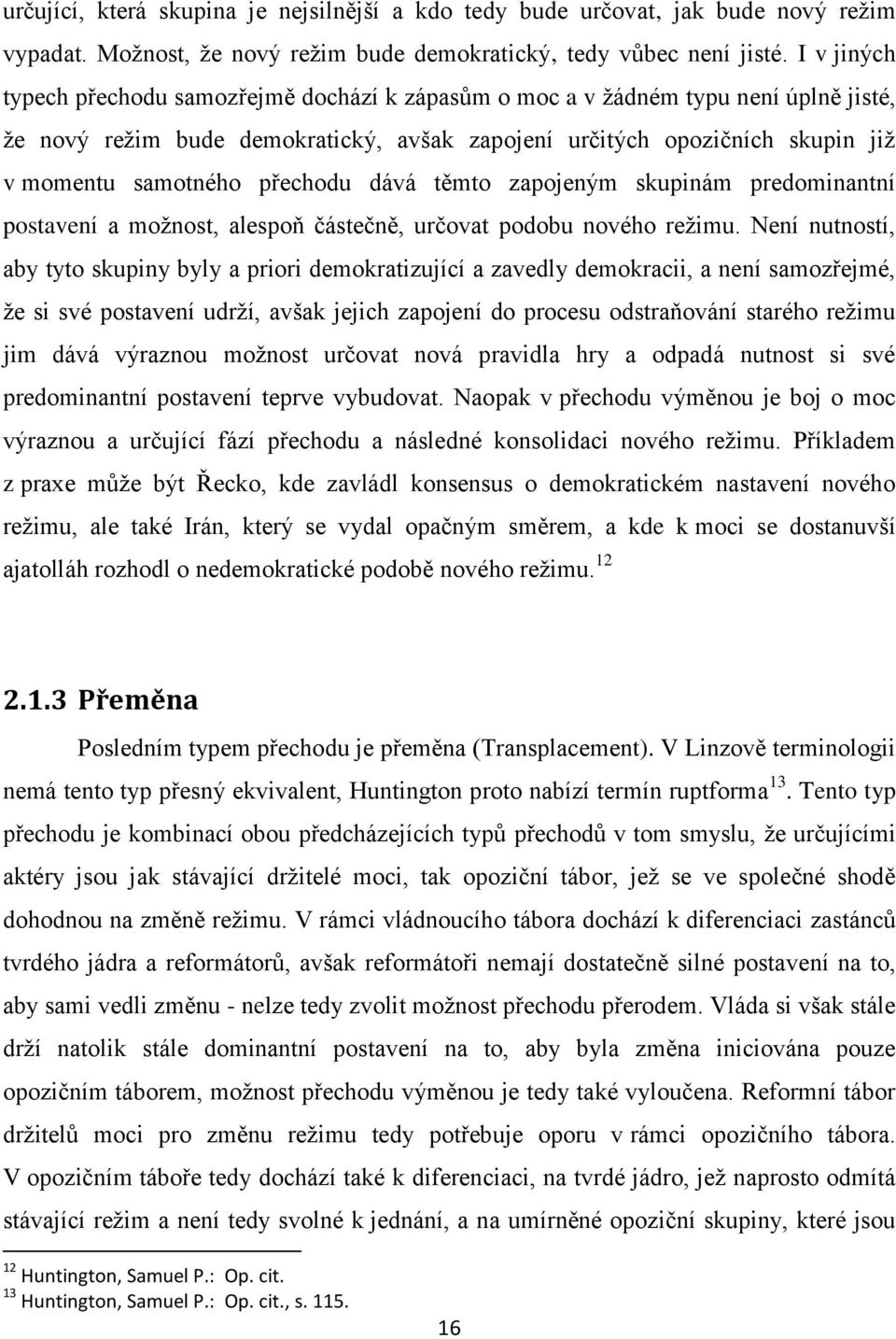 určující, která skupina je nejsilnější a kdo tedy bude určovat, jak bude nový režim vypadat. Možnost, že nový režim bude demokratický, tedy vůbec není jisté. I v jiných typech přechodu samozřejmě dochází k zápasům o moc a v žádném typu není úplně jisté, že nový režim bude demokratický, avšak zapojení určitých opozičních skupin již v momentu samotného přechodu dává těmto zapojeným skupinám predominantní postavení a možnost, alespoň částečně, určovat podobu nového režimu. Není nutností, aby tyto skupiny byly a priori demokratizující a zavedly demokracii, a není samozřejmé, že si své postavení udrží, avšak jejich zapojení do procesu odstraňování starého režimu jim dává výraznou možnost určovat nová pravidla hry a odpadá nutnost si své predominantní postavení teprve vybudovat. Naopak v přechodu výměnou je boj o moc výraznou a určující fází přechodu a následné konsolidaci nového režimu. Příkladem z praxe může být Řecko, kde zavládl konsensus o demokratickém nastavení nového režimu, ale také Irán, který se vydal opačným směrem, a kde k moci se dostanuvší ajatolláh rozhodl o nedemokratické podobě nového režimu.$^{12}$

2.1.3 Přeměna

Posledním typem přechodu je přeměna (Transplacement). V Linzově terminologii nemá tento typ přesný ekvivalent, Huntington proto nabízí termín ruptforma$^{13}$. Tento typ přechodu je kombinací obou předcházejících typů přechodů v tom smyslu, že určujícími aktéry jsou jak stávající držitelé moci, tak opoziční tábor, jež se ve společné shodě dohodnou na změně režimu. V rámci vládnoucího tábora dochází k diferenciaci zastánců tvrdého jádra a reformátorů, avšak reformátoři nemají dostatečně silné postavení na to, aby sami vedli změnu - nelze tedy zvolit možnost přechodu přerodem. Vláda si však stále drží natolik stále dominantní postavení na to, aby byla změna iniciována pouze opozičním táborem, možnost přechodu výměnou je tedy také vyloučena. Reformní tábor držitelů moci pro změnu režimu tedy potřebuje oporu v rámci opozičního tábora. V opozičním táboře tedy dochází také k diferenciaci, na tvrdé jádro, jež naprosto odmítá stávající režim a není tedy svolné k jednání, a na umírněné opoziční skupiny, které jsou

$^{12}$ Huntington, Samuel P.: Op. cit.
$^{13}$ Huntington, Samuel P.: Op. cit., s. 115.

16